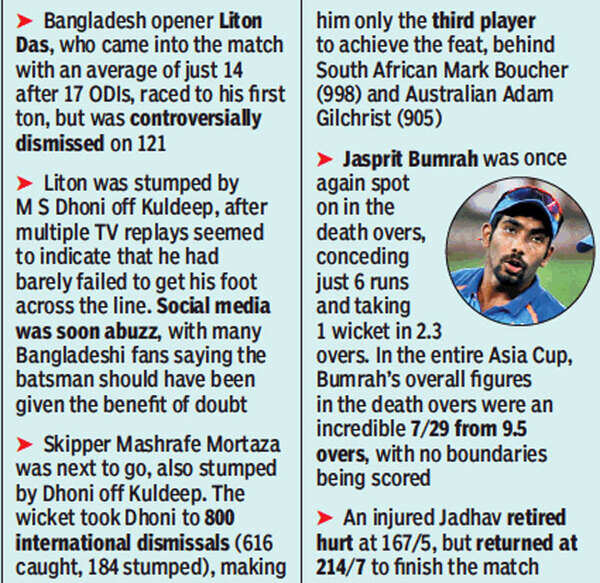 ➤ Bangladesh opener Liton Das, who came into the match with an average of just 14 after 17 ODIs, raced to his first ton, but was controversially dismissed on 121

➤ Liton was stumped by M S Dhoni off Kuldeep, after multiple TV replays seemed to indicate that he had barely failed to get his foot across the line. Social media was soon abuzz, with many Bangladeshi fans saying the batsman should have been given the benefit of doubt

➤ Skipper Mashrafe Mortaza was next to go, also stumped by Dhoni off Kuldeep. The wicket took Dhoni to 800 international dismissals (616 caught, 184 stumped), making him only the third player to achieve the feat, behind South African Mark Boucher (998) and Australian Adam Gilchrist (905)

➤ Jasprit Bumrah was once again spot on in the death overs, conceding just 6 runs and taking 1 wicket in 2.3 overs. In the entire Asia Cup, Bumrah's overall figures in the death overs were an incredible 7/29 from 9.5 overs, with no boundaries being scored

➤ An injured Jadhav retired hurt at 167/5, but returned at 214/7 to finish the match